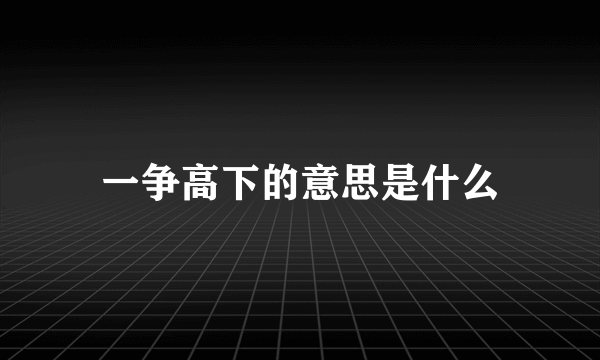 一争高下的意思是什么